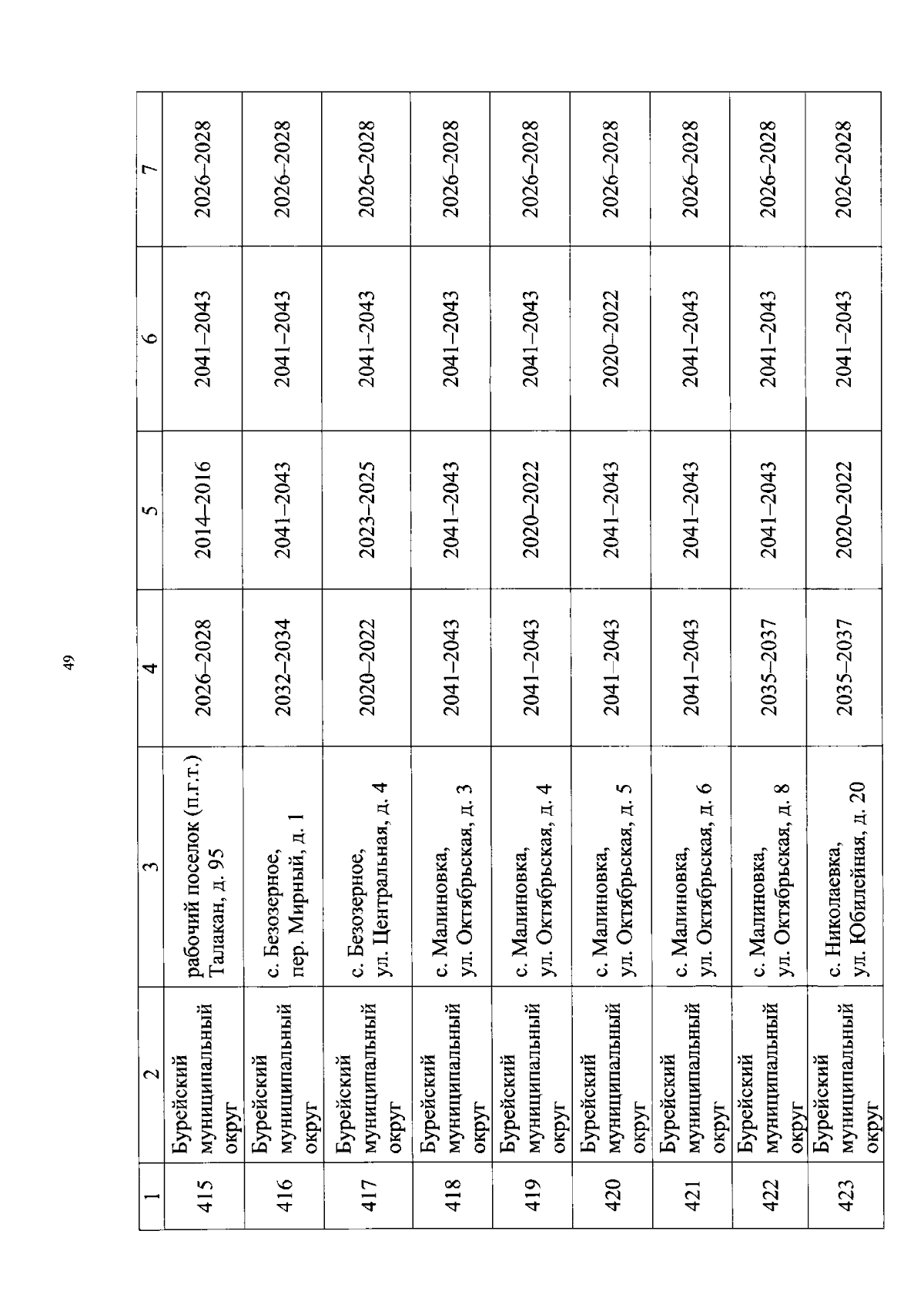 49

| 1 | 2 | 3 | 4 | 5 | 6 | 7 |
|---|---|---|---|---|---|---|
| 415 | Бурейский муниципальный округ | рабочий поселок (п.г.т.) Талакан, д. 95 | 2026–2028 | 2014–2016 | 2041–2043 | 2026–2028 |
| 416 | Бурейский муниципальный округ | с. Безозерное, пер. Мирный, д. 1 | 2032–2034 | 2041–2043 | 2041–2043 | 2026–2028 |
| 417 | Бурейский муниципальный округ | с. Безозерное, ул. Центральная, д. 4 | 2020–2022 | 2023–2025 | 2041–2043 | 2026–2028 |
| 418 | Бурейский муниципальный округ | с. Малиновка, ул. Октябрьская, д. 3 | 2041–2043 | 2041–2043 | 2041–2043 | 2026–2028 |
| 419 | Бурейский муниципальный округ | с. Малиновка, ул. Октябрьская, д. 4 | 2041–2043 | 2020–2022 | 2041–2043 | 2026–2028 |
| 420 | Бурейский муниципальный округ | с. Малиновка, ул. Октябрьская, д. 5 | 2041–2043 | 2041–2043 | 2020–2022 | 2026–2028 |
| 421 | Бурейский муниципальный округ | с. Малиновка, ул. Октябрьская, д. 6 | 2041–2043 | 2041–2043 | 2041–2043 | 2026–2028 |
| 422 | Бурейский муниципальный округ | с. Малиновка, ул. Октябрьская, д. 8 | 2035–2037 | 2041–2043 | 2041–2043 | 2026–2028 |
| 423 | Бурейский муниципальный округ | с. Николаевка, ул. Юбилейная, д. 20 | 2035–2037 | 2020–2022 | 2041–2043 | 2026–2028 |